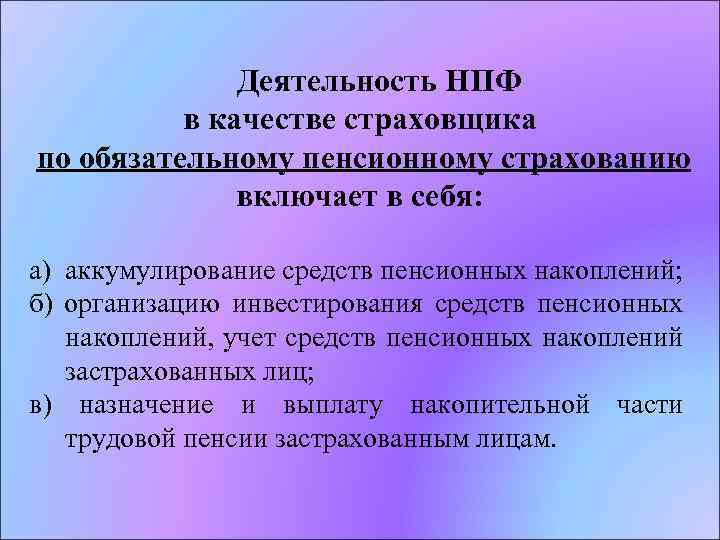 Деятельность НПФ
в качестве страховщика
по обязательному пенсионному страхованию
включает в себя:

а) аккумулирование средств пенсионных накоплений;
б) организацию инвестирования средств пенсионных накоплений, учет средств пенсионных накоплений застрахованных лиц;
в) назначение и выплату накопительной части трудовой пенсии застрахованным лицам.